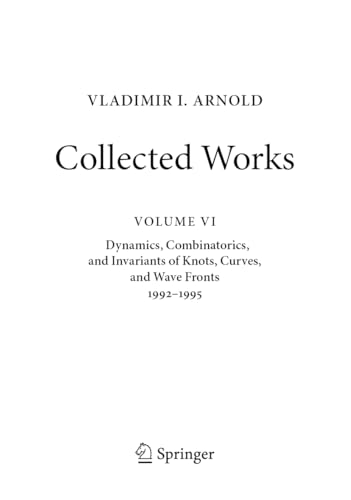 VLADIMIR I. ARNOLD

Collected Works

VOLUME VI

Dynamics, Combinatorics, and Invariants of Knots, Curves, and Wave Fronts
1992–1995

Springer